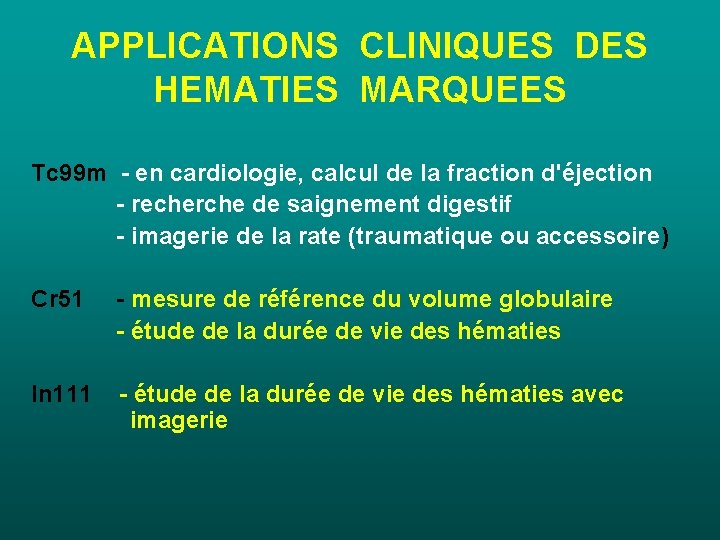 APPLICATIONS CLINIQUES DES HEMATIES MARQUEES

Tc99m - en cardiologie, calcul de la fraction d'éjection
- recherche de saignement digestif
- imagerie de la rate (traumatique ou accessoire)

Cr51 - mesure de référence du volume globulaire
- étude de la durée de vie des hématies

In111 - étude de la durée de vie des hématies avec imagerie